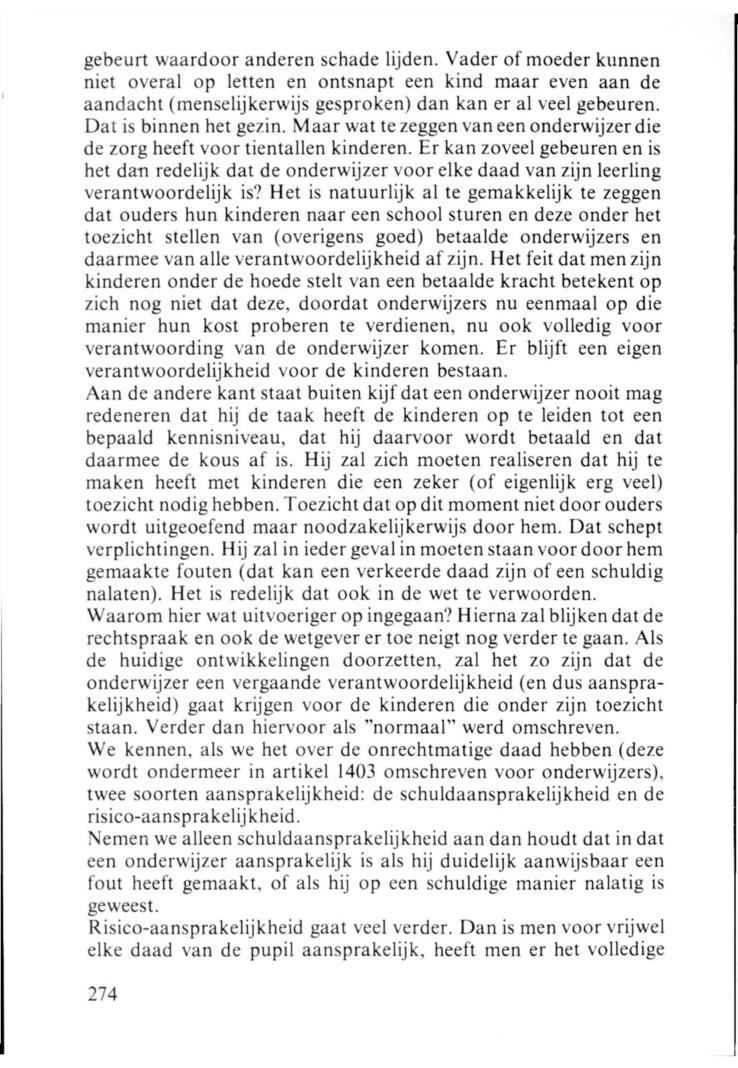 gebeurt waardoor anderen schade lijden. Vader of moeder kunnen niet overal op letten en ontsnapt een kind maar even aan de aandacht (menselijkerwijs gesproken) dan kan er al veel gebeuren. Dat is binnen het gezin. Maar wat te zeggen van een onderwijzer die de zorg heeft voor tientallen kinderen. Er kan zoveel gebeuren en is het dan redelijk dat de onderwijzer voor elke daad van zijn leerling verantwoordelijk is? Het is natuurlijk al te gemakkelijk te zeggen dat ouders hun kinderen naar een school sturen en deze onder het toezicht stellen van (overigens goed) betaalde onderwijzers en daarmee van alle verantwoordelijkheid af zijn. Het feit dat men zijn kinderen onder de hoede stelt van een betaalde kracht betekent op zich nog niet dat deze, doordat onderwijzers nu eenmaal op die manier hun kost proberen te verdienen, nu ook volledig voor verantwoording van de onderwijzer komen. Er blijft een eigen verantwoordelijkheid voor de kinderen bestaan.
Aan de andere kant staat buiten kijf dat een onderwijzer nooit mag redeneren dat hij de taak heeft de kinderen op te leiden tot een bepaald kennisniveau, dat hij daarvoor wordt betaald en dat daarmee de kous af is. Hij zal zich moeten realiseren dat hij te maken heeft met kinderen die een zeker (of eigenlijk erg veel) toezicht nodig hebben. Toezicht dat op dit moment niet door ouders wordt uitgeoefend maar noodzakelijkerwijs door hem. Dat schept verplichtingen. Hij zal in ieder geval in moeten staan voor door hem gemaakte fouten (dat kan een verkeerde daad zijn of een schuldig nalaten). Het is redelijk dat ook in de wet te verwoorden.
Waarom hier wat uitvoeriger op ingegaan? Hierna zal blijken dat de rechtspraak en ook de wetgever er toe neigt nog verder te gaan. Als de huidige ontwikkelingen doorzetten, zal het zo zijn dat de onderwijzer een vergaande verantwoordelijkheid (en dus aansprakelijkheid) gaat krijgen voor de kinderen die onder zijn toezicht staan. Verder dan hiervoor als "normaal" werd omschreven.
We kennen, als we het over de onrechtmatige daad hebben (deze wordt ondermeer in artikel 1403 omschreven voor onderwijzers), twee soorten aansprakelijkheid: de schuldaansprakelijkheid en de risico-aansprakelijkheid.
Nemen we alleen schuldaansprakelijkheid aan dan houdt dat in dat een onderwijzer aansprakelijk is als hij duidelijk aanwijsbaar een fout heeft gemaakt, of als hij op een schuldige manier nalatig is geweest.
Risico-aansprakelijkheid gaat veel verder. Dan is men voor vrijwel elke daad van de pupil aansprakelijk, heeft men er het volledige

274